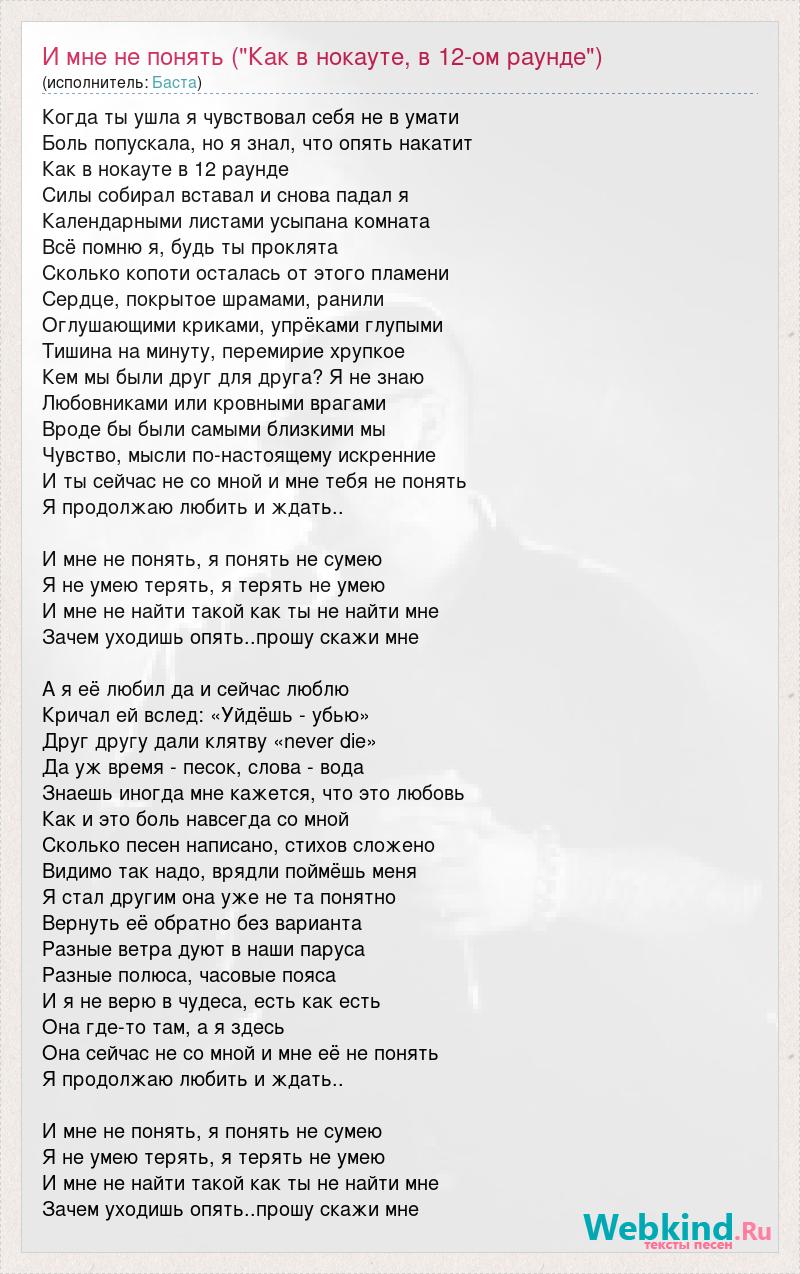 И мне не понять ("Как в нокауте, в 12-ом раунде")
(исполнитель: Баста)

Когда ты ушла я чувствовал себя не в умати
Боль попускала, но я знал, что опять накатит
Как в нокауте в 12 раунде
Силы собирал вставал и снова падал я
Календарными листами усыпана комната
Всё помню я, будь ты проклята
Сколько копоти осталась от этого пламени
Сердце, покрытое шрамами, ранили
Оглушающими криками, упрёками глупыми
Тишина на минуту, перемирие хрупкое
Кем мы были друг для друга? Я не знаю
Любовниками или кровными врагами
Вроде бы были самыми близкими мы
Чувство, мысли по-настоящему искренние
И ты сейчас не со мной и мне тебя не понять
Я продолжаю любить и ждать..

И мне не понять, я понять не сумею
Я не умею терять, я терять не умею
И мне не найти такой как ты не найти мне
Зачем уходишь опять..прошу скажи мне

А я её любил да и сейчас люблю
Кричал ей вслед: «Уйдёшь - убью»
Друг другу дали клятву «never die»
Да уж время - песок, слова - вода
Знаешь иногда мне кажется, что это любовь
Как и это боль навсегда со мной
Сколько песен написано, стихов сложено
Видимо так надо, врядли поймёшь меня
Я стал другим она уже не та понятно
Вернуть её обратно без варианта
Разные ветра дуют в наши паруса
Разные полюса, часовые пояса
И я не верю в чудеса, есть как есть
Она где-то там, а я здесь
Она сейчас не со мной и мне её не понять
Я продолжаю любить и ждать..

И мне не понять, я понять не сумею
Я не умею терять, я терять не умею
И мне не найти такой как ты не найти мне
Зачем уходишь опять..прошу скажи мне

Webkind.Ru
тексты песен